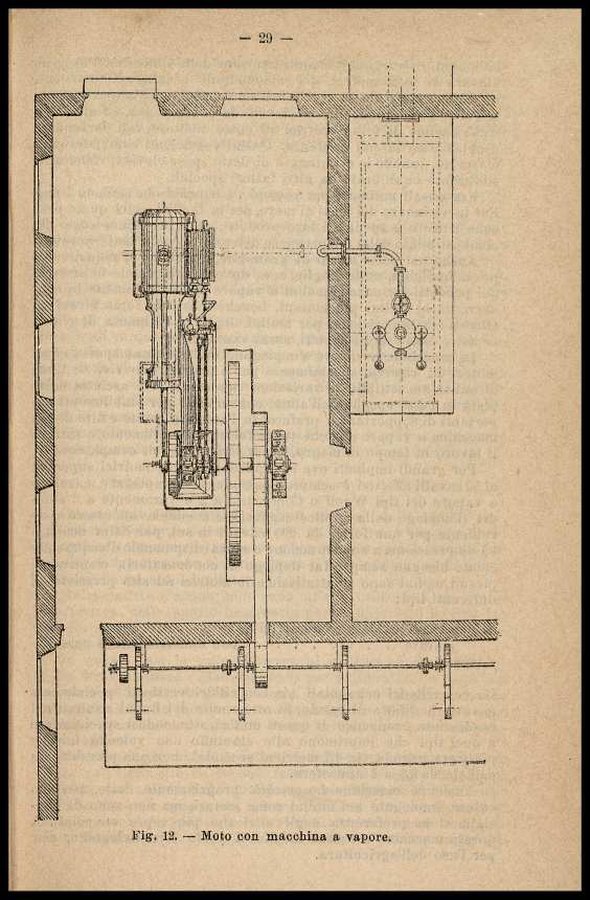 — 29 —

Fig. 12. — Moto con macchina a vapore.